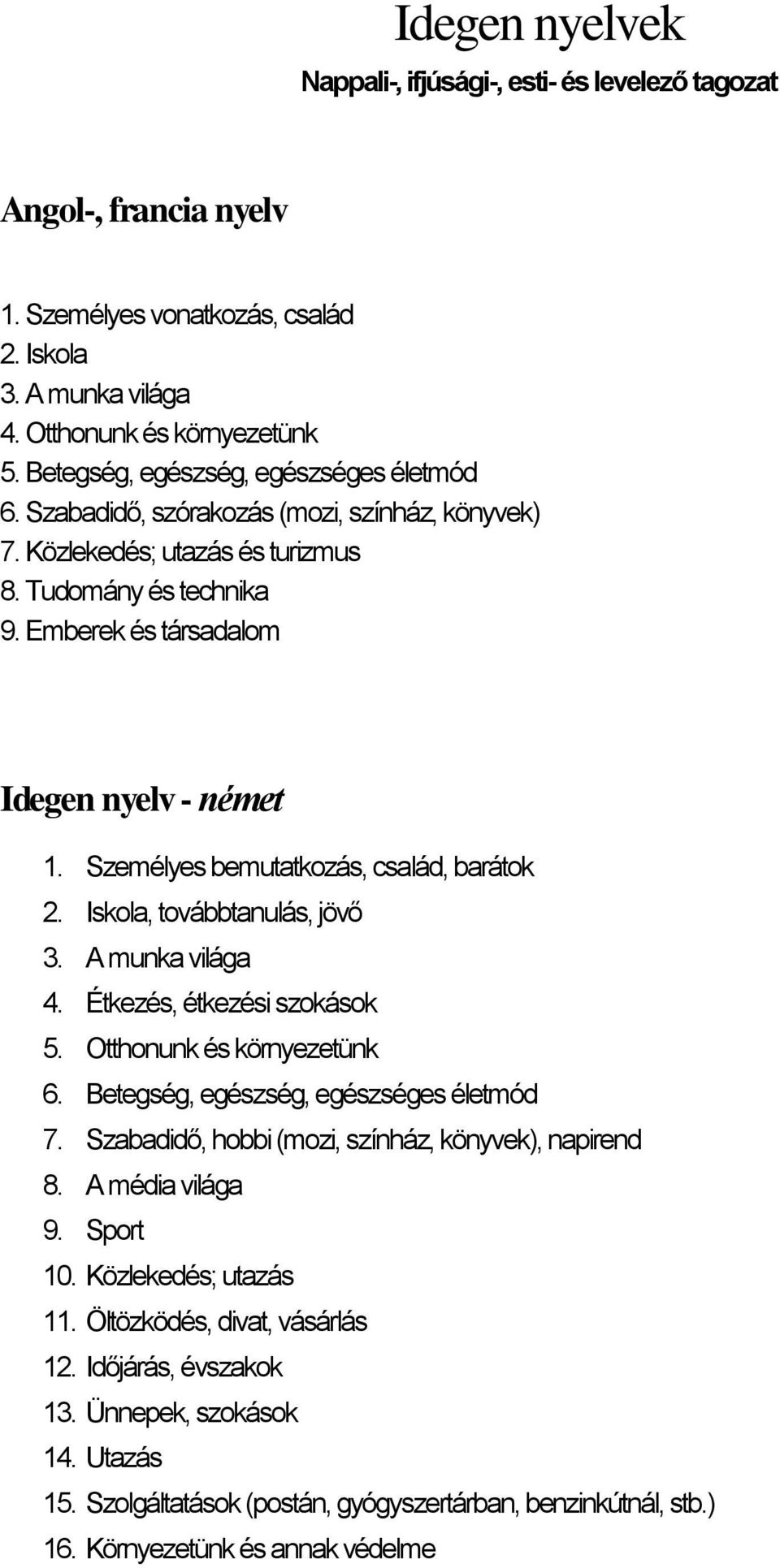 Idegen nyelvek

Nappali-, ifjúsági-, esti- és levelező tagozat

Angol-, francia nyelv

1. Személyes vonatkozás, család
2. Iskola
3. A munka világa
4. Otthonunk és környezetünk
5. Betegség, egészség, egészséges életmód
6. Szabadidő, szórakozás (mozi, színház, könyvek)
7. Közlekedés; utazás és turizmus
8. Tudomány és technika
9. Emberek és társadalom

Idegen nyelv - német

1. Személyes bemutatkozás, család, barátok
2. Iskola, továbbtanulás, jövő
3. A munka világa
4. Étkezés, étkezési szokások
5. Otthonunk és környezetünk
6. Betegség, egészség, egészséges életmód
7. Szabadidő, hobbi (mozi, színház, könyvek), napirend
8. A média világa
9. Sport
10. Közlekedés; utazás
11. Öltözködés, divat, vásárlás
12. Időjárás, évszakok
13. Ünnepek, szokások
14. Utazás
15. Szolgáltatások (postán, gyógyszertárban, benzinkútnál, stb.)
16. Környezetünk és annak védelme